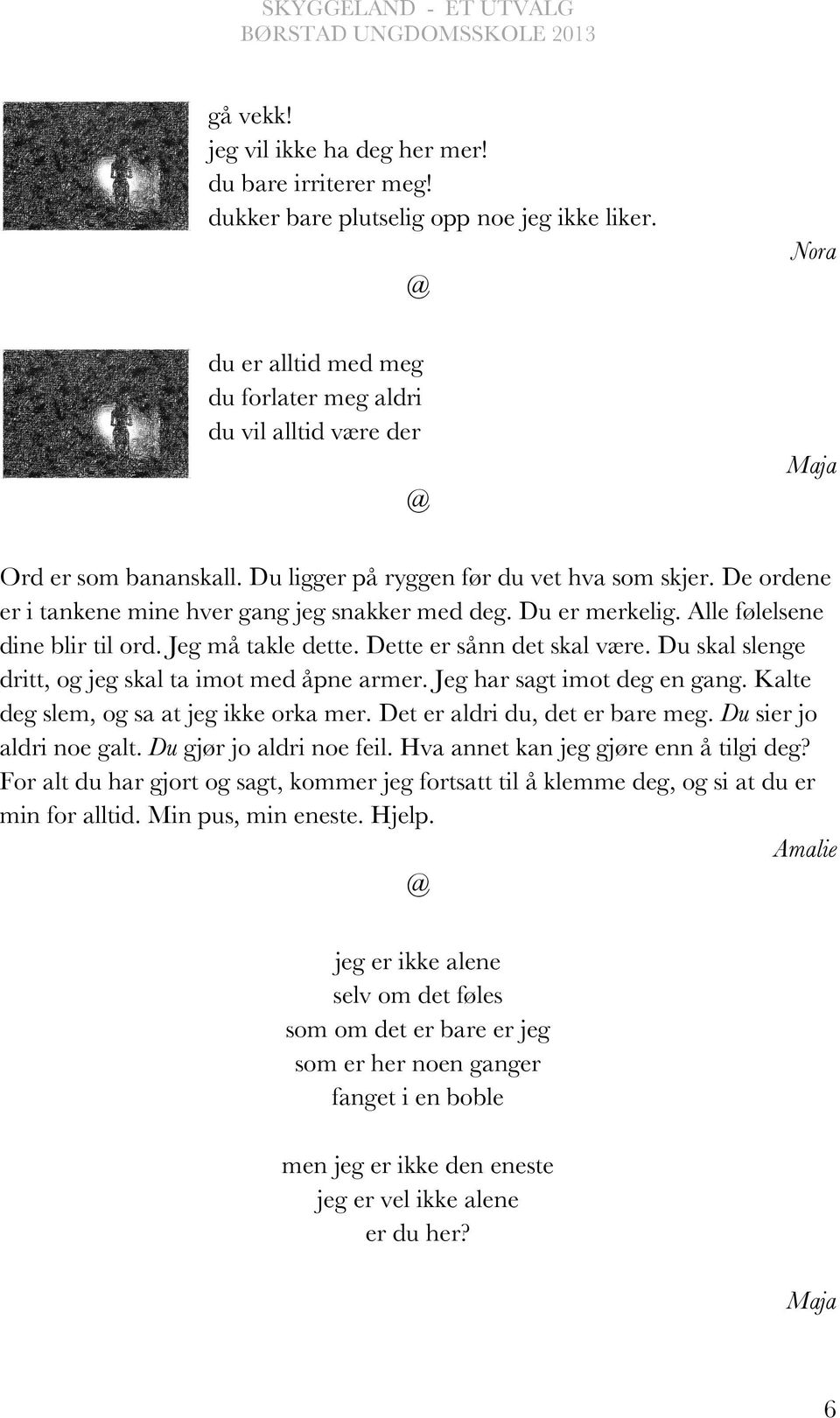 SKYGGELAND - ET UTVALG
BØRSTAD UNGDOMSSKOLE 2013

gå vekk!
jeg vil ikke ha deg her mer!
du bare irriterer meg!
dukker bare plutselig opp noe jeg ikke liker.

Nora

@

du er alltid med meg
du forlater meg aldri
du vil alltid være der

Maja

@

Ord er som bananskall. Du ligger på ryggen før du vet hva som skjer. De ordene er i tankene mine hver gang jeg snakker med deg. Du er merkelig. Alle følelsene dine blir til ord. Jeg må takle dette. Dette er sånn det skal være. Du skal slenge dritt, og jeg skal ta imot med åpne armer. Jeg har sagt imot deg en gang. Kalte deg slem, og sa at jeg ikke orka mer. Det er aldri du, det er bare meg. Du sier jo aldri noe galt. Du gjør jo aldri noe feil. Hva annet kan jeg gjøre enn å tilgi deg? For alt du har gjort og sagt, kommer jeg fortsatt til å klemme deg, og si at du er min for alltid. Min pus, min eneste. Hjelp.

Amalie

@

jeg er ikke alene
selv om det føles
som om det er bare er jeg
som er her noen ganger
fanget i en boble

men jeg er ikke den eneste
jeg er vel ikke alene
er du her?

Maja

6